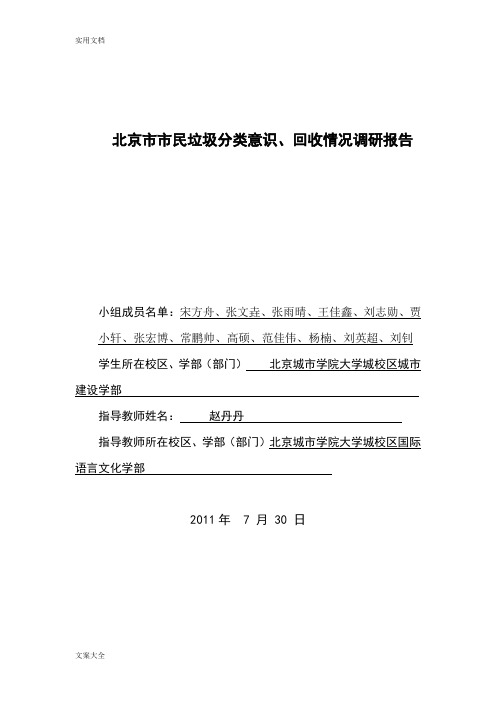 实用文档

北京市市民垃圾分类意识、回收情况调研报告

小组成员名单：宋方舟、张文垚、张雨晴、王佳鑫、刘志勋、贾小轩、张宏博、常鹏帅、高硕、范佳伟、杨楠、刘英超、刘钊

学生所在校区、学部（部门） 北京城市学院大学城校区城市建设学部

指导教师姓名： 赵丹丹

指导教师所在校区、学部（部门）北京城市学院大学城校区国际语言文化学部

2011 年 7 月 30 日

文案大全